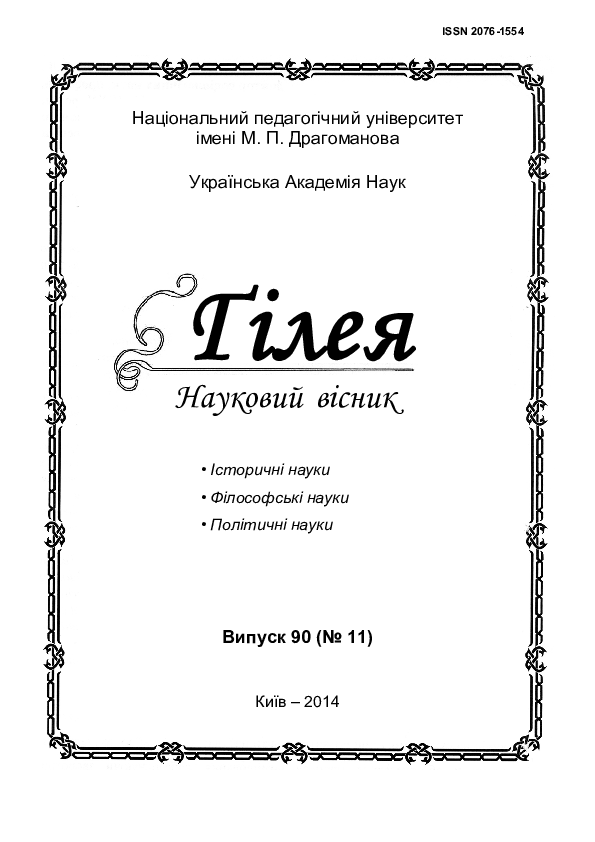 ISSN 2076-1554

Національний педагогічний університет імені М. П. Драгоманова

Українська Академія Наук

Гілея

Науковий вісник

• Історичні науки
• Філософські науки
• Політичні науки

Випуск 90 (№ 11)

Київ – 2014